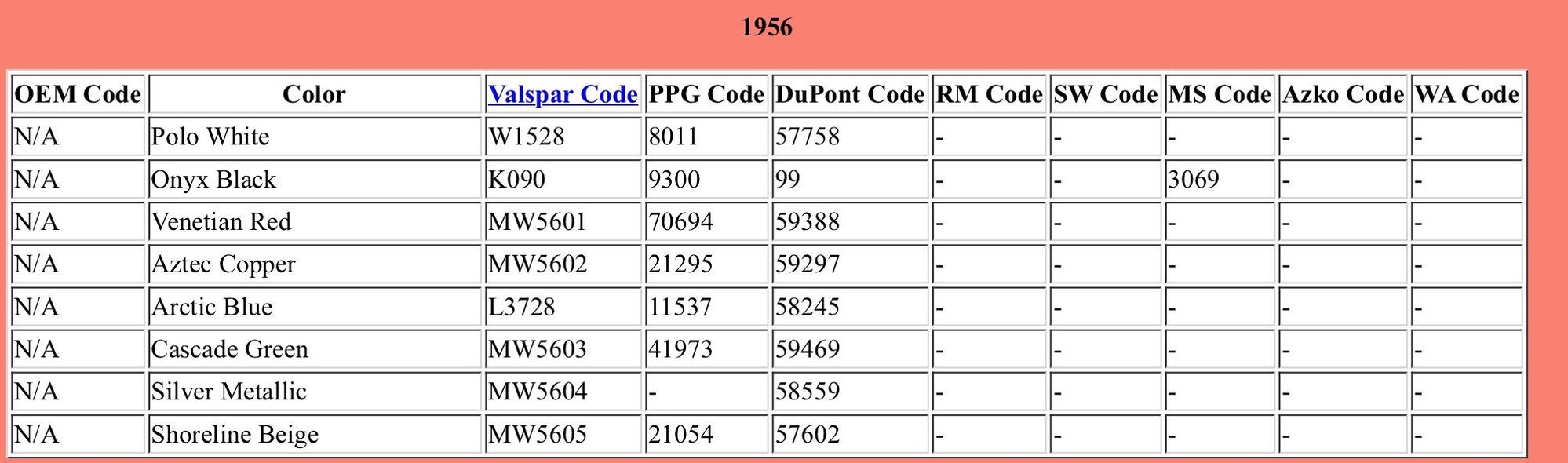 1956

| OEM Code | Color | Valspar Code | PPG Code | DuPont Code | RM Code | SW Code | MS Code | Azko Code | WA Code |
|---|---|---|---|---|---|---|---|---|---|
| N/A | Polo White | W1528 | 8011 | 57758 | - | - | - | - | - |
| N/A | Onyx Black | K090 | 9300 | 99 | - | - | 3069 | - | - |
| N/A | Venetian Red | MW5601 | 70694 | 59388 | - | - | - | - | - |
| N/A | Aztec Copper | MW5602 | 21295 | 59297 | - | - | - | - | - |
| N/A | Arctic Blue | L3728 | 11537 | 58245 | - | - | - | - | - |
| N/A | Cascade Green | MW5603 | 41973 | 59469 | - | - | - | - | - |
| N/A | Silver Metallic | MW5604 | - | 58559 | - | - | - | - | - |
| N/A | Shoreline Beige | MW5605 | 21054 | 57602 | - | - | - | - | - |